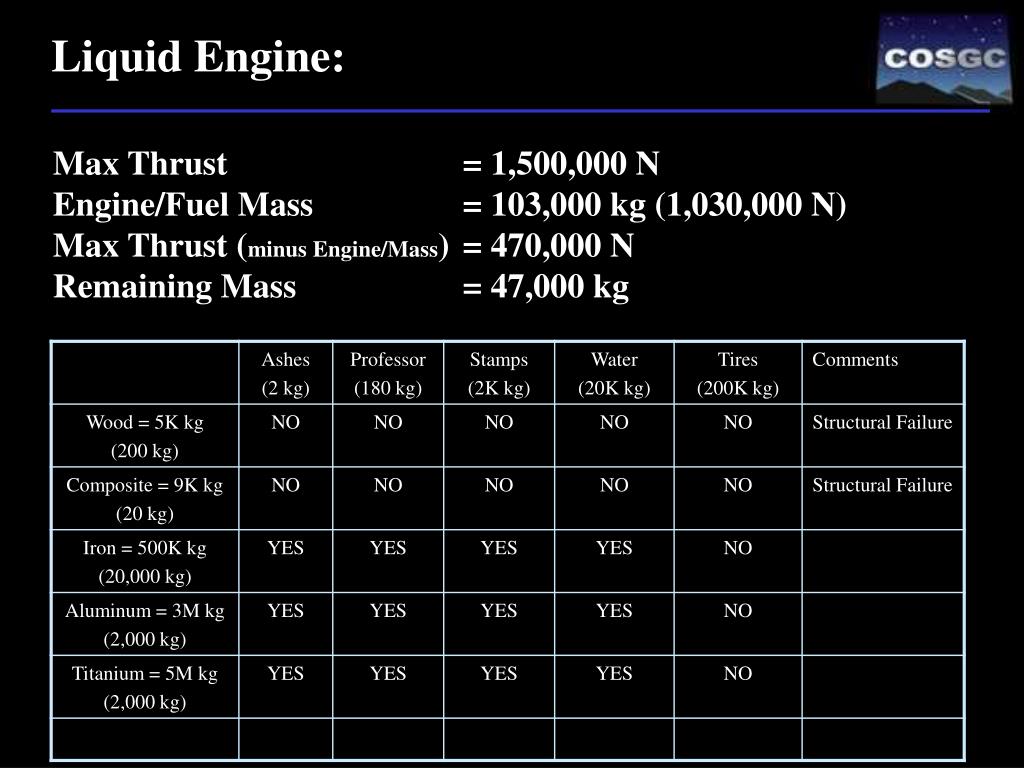 Liquid Engine:

COSGC

Max Thrust = 1,500,000 N
Engine/Fuel Mass = 103,000 kg (1,030,000 N)
Max Thrust (minus Engine/Mass) = 470,000 N
Remaining Mass = 47,000 kg

| | Ashes (2 kg) | Professor (180 kg) | Stamps (2K kg) | Water (20K kg) | Tires (200K kg) | Comments |
|---|---|---|---|---|---|---|
| Wood = 5K kg (200 kg) | NO | NO | NO | NO | NO | Structural Failure |
| Composite = 9K kg (20 kg) | NO | NO | NO | NO | NO | Structural Failure |
| Iron = 500K kg (20,000 kg) | YES | YES | YES | YES | NO | |
| Aluminum = 3M kg (2,000 kg) | YES | YES | YES | YES | NO | |
| Titanium = 5M kg (2,000 kg) | YES | YES | YES | YES | NO | |
| | | | | | | |